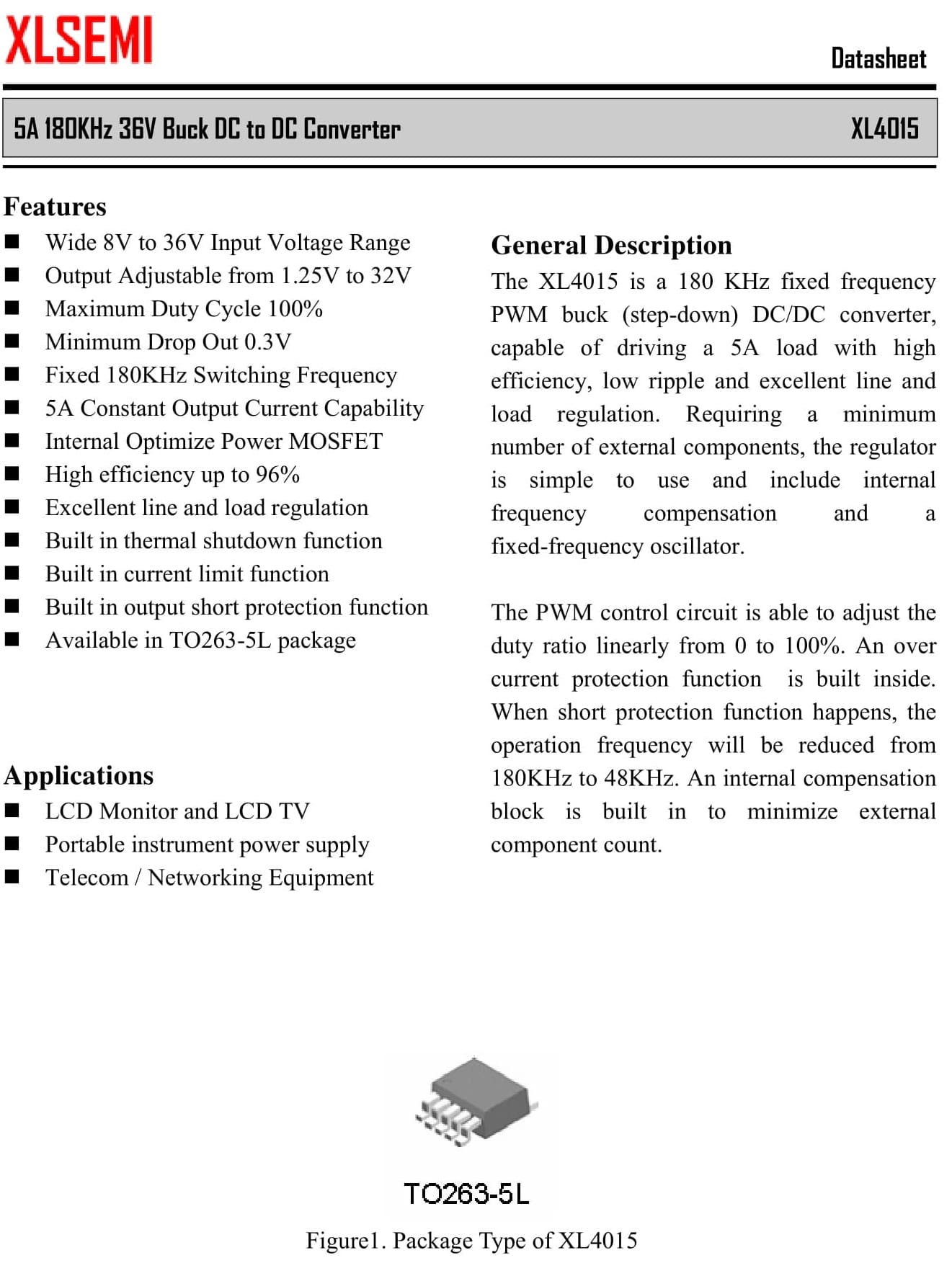 XLSEMI

Datasheet

5A 180KHz 36V Buck DC to DC Converter XL4015

Features
■ Wide 8V to 36V Input Voltage Range
■ Output Adjustable from 1.25V to 32V
■ Maximum Duty Cycle 100%
■ Minimum Drop Out 0.3V
■ Fixed 180KHz Switching Frequency
■ 5A Constant Output Current Capability
■ Internal Optimize Power MOSFET
■ High efficiency up to 96%
■ Excellent line and load regulation
■ Built in thermal shutdown function
■ Built in current limit function
■ Built in output short protection function
■ Available in TO263-5L package

Applications
■ LCD Monitor and LCD TV
■ Portable instrument power supply
■ Telecom / Networking Equipment

General Description
The XL4015 is a 180 KHz fixed frequency PWM buck (step-down) DC/DC converter, capable of driving a 5A load with high efficiency, low ripple and excellent line and load regulation. Requiring a minimum number of external components, the regulator is simple to use and include internal frequency compensation and a fixed-frequency oscillator.

The PWM control circuit is able to adjust the duty ratio linearly from 0 to 100%. An over current protection function is built inside. When short protection function happens, the operation frequency will be reduced from 180KHz to 48KHz. An internal compensation block is built in to minimize external component count.

TO263-5L

Figure1. Package Type of XL4015